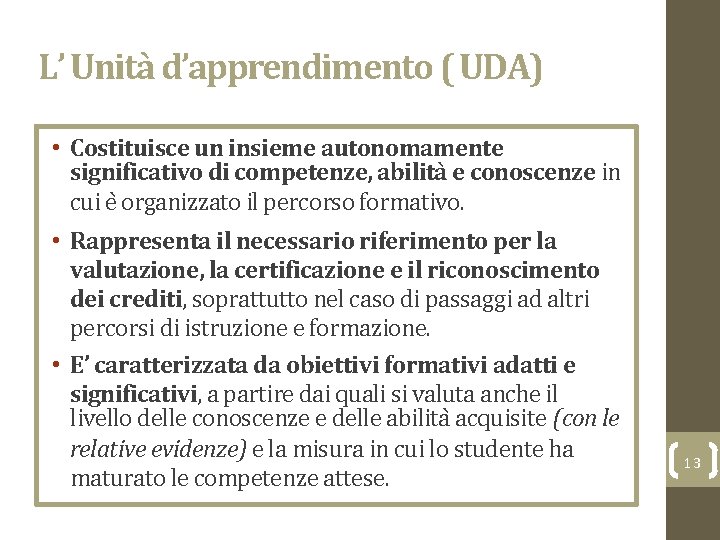 L' Unità d'apprendimento ( UDA)

• Costituisce un insieme autonomamente significativo di competenze, abilità e conoscenze in cui è organizzato il percorso formativo.

• Rappresenta il necessario riferimento per la valutazione, la certificazione e il riconoscimento dei crediti, soprattutto nel caso di passaggi ad altri percorsi di istruzione e formazione.

• E' caratterizzata da obiettivi formativi adatti e significativi, a partire dai quali si valuta anche il livello delle conoscenze e delle abilità acquisite (con le relative evidenze) e la misura in cui lo studente ha maturato le competenze attese.

13